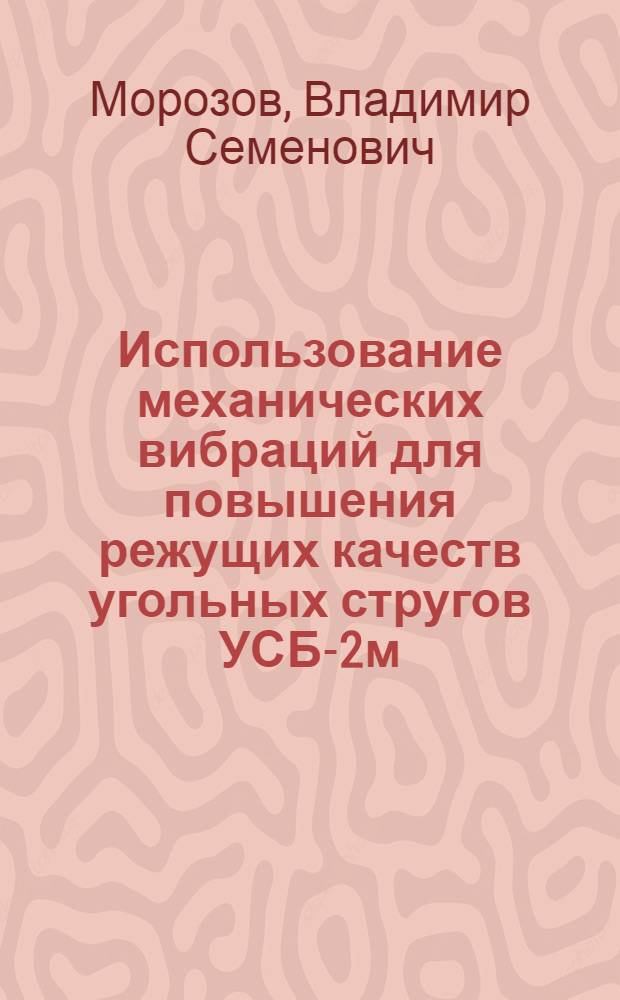 Морозов, Владимир Семенович

Использование механических вибраций для повышения режущих качеств угольных стругов УСБ-2м